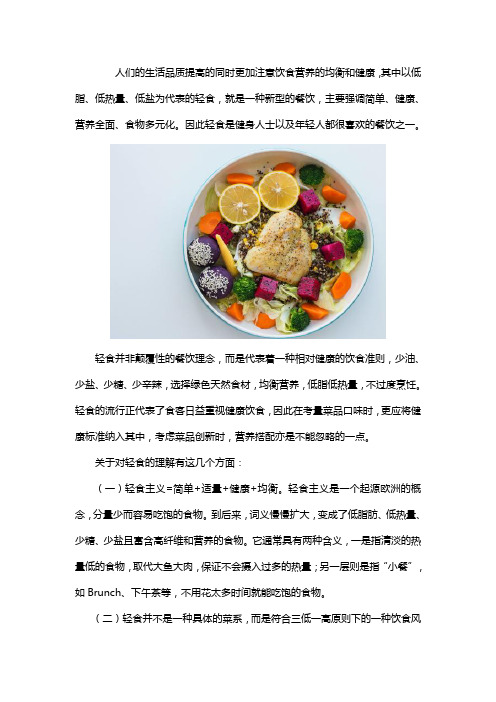 人们的生活品质提高的同时更加注意饮食营养的均衡和健康，其中以低脂、低热量、低盐为代表的轻食，就是一种新型的餐饮，主要强调简单、健康、营养全面、食物多元化。因此轻食是健身人士以及年轻人都很喜欢的餐饮之一。

轻食并非颠覆性的餐饮理念，而是代表着一种相对健康的饮食准则，少油、少盐、少糖、少辛辣，选择绿色天然食材，均衡营养，低脂低热量，不过度烹饪。轻食的流行正代表了食客日益重视健康饮食，因此在考量菜品口味时，更应将健康标准纳入其中，考虑菜品创新时，营养搭配亦是不能忽略的一点。

关于对轻食的理解有这几个方面：

（一）轻食主义=简单+适量+健康+均衡。轻食主义是一个起源欧洲的概念，分量少而容易吃饱的食物。到后来，词义慢慢扩大，变成了低脂肪、低热量、少糖、少盐且富含高纤维和营养的食物。它通常具有两种含义，一是指清淡的热量低的食物，取代大鱼大肉，保证不会摄入过多的热量；另一层则是指“小餐”，如 Brunch、下午茶等，不用花太多时间就能吃饱的食物。

（二）轻食并不是一种具体的菜系，而是符合三低一高原则下的一种饮食风